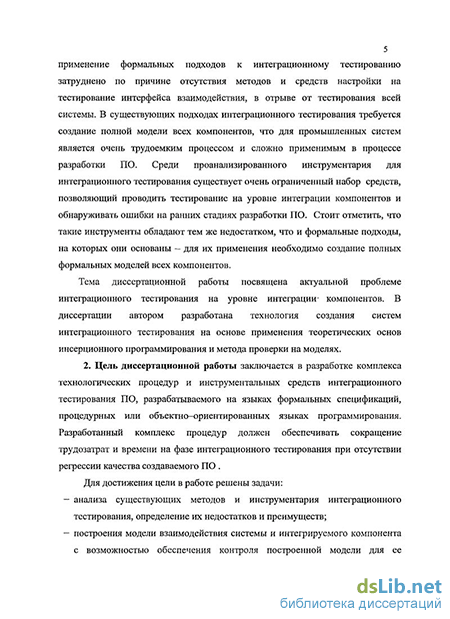 5

применение формальных подходов к интеграционному тестированию затруднено по причине отсутствия методов и средств настройки на тестирование интерфейса взаимодействия, в отрыве от тестирования всей системы. В существующих подходах интеграционного тестирования требуется создание полной модели всех компонентов, что для промышленных систем является очень трудоемким процессом и сложно применимым в процессе разработки ПО. Среди проанализированного инструментария для интеграционного тестирования существует очень ограниченный набор средств, позволяющий проводить тестирование на уровне интеграции компонентов и обнаруживать ошибки на ранних стадиях разработки ПО. Стоит отметить, что такие инструменты обладают тем же недостатком, что и формальные подходы, на которых они основаны – для их применения необходимо создание полных формальных моделей всех компонентов.

Тема диссертационной работы посвящена актуальной проблеме интеграционного тестирования на уровне интеграции компонентов. В диссертации автором разработана технология создания систем интеграционного тестирования на основе применения теоретических основ инсерционного программирования и метода проверки на моделях.

2. Цель диссертационной работы заключается в разработке комплекса технологических процедур и инструментальных средств интеграционного тестирования ПО, разрабатываемого на языках формальных спецификаций, процедурных или объектно–ориентированных языках программирования. Разработанный комплекс процедур должен обеспечивать сокращение трудозатрат и времени на фазе интеграционного тестирования при отсутствии регрессии качества создаваемого ПО .

Для достижения цели в работе решены задачи:

– анализа существующих методов и инструментария интеграционного тестирования, определение их недостатков и преимуществ;

– построения модели взаимодействия системы и интегрируемого компонента с возможностью обеспечения контроля построенной модели для ее

dsLib.net
библиотека диссертаций